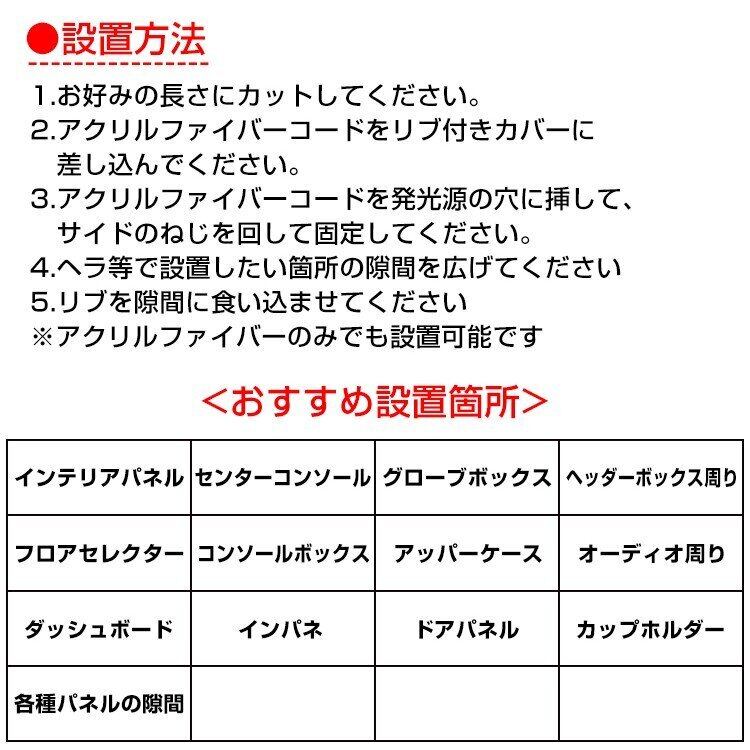 ●設置方法

1.お好みの長さにカットしてください。
2.アクリルファイバーコードをリブ付きカバーに差し込んでください。
3.アクリルファイバーコードを発光源の穴に挿して、サイドのねじを回して固定してください。
4.ヘラ等で設置したい箇所の隙間を広げてください
5.リブを隙間に食い込ませてください
※アクリルファイバーのみでも設置可能です

<おすすめ設置箇所>

| インテリアパネル | センターコンソール | グローブボックス | ヘッダーボックス周り |
|---|---|---|---|
| フロアセレクター | コンソールボックス | アッパーケース | オーディオ周り |
| ダッシュボード | インパネ | ドアパネル | カップホルダー |
| 各種パネルの隙間 | | | |